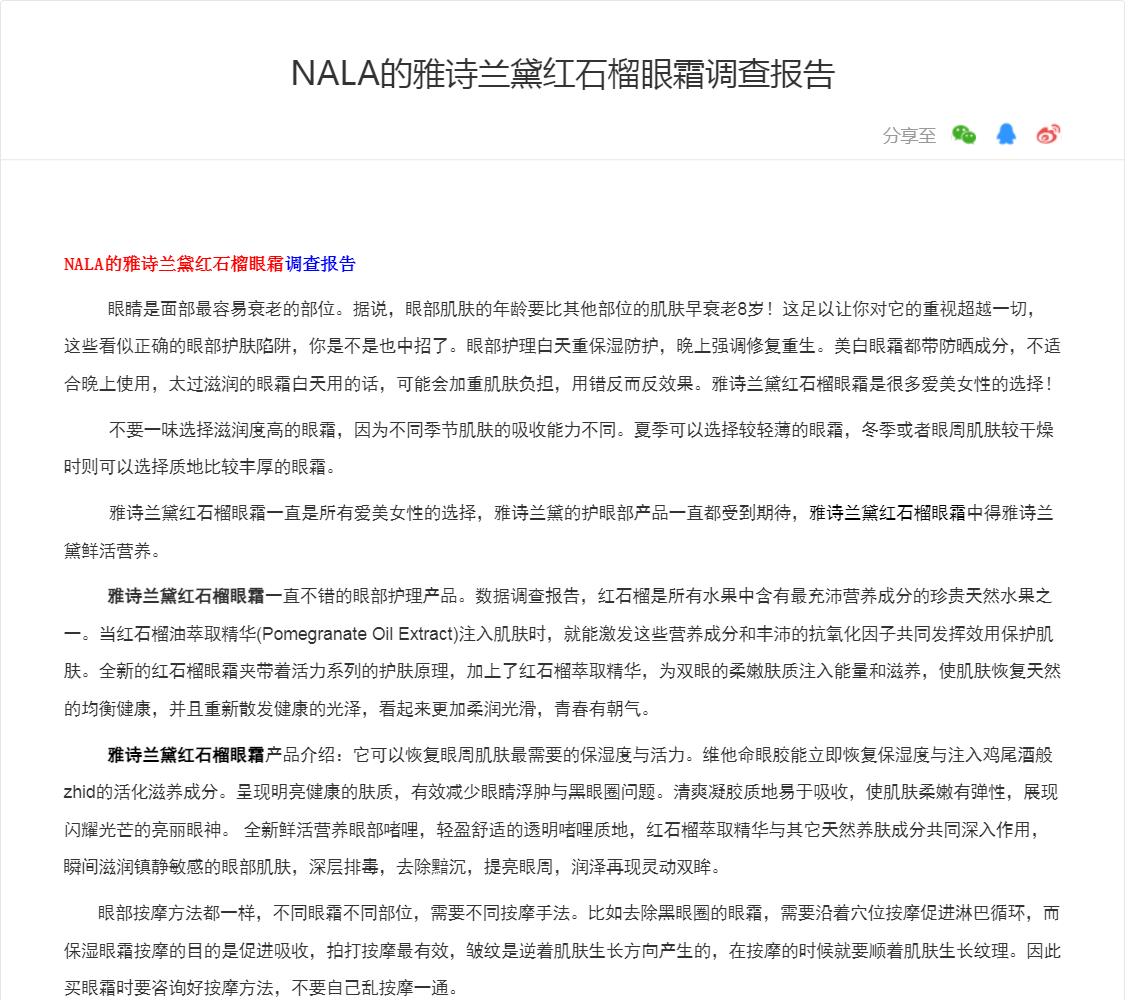 NALA的雅诗兰黛红石榴眼霜调查报告

分享至

NALA的雅诗兰黛红石榴眼霜调查报告

眼睛是面部最容易衰老的部位。据说，眼部肌肤的年龄要比其他部位的肌肤早衰老8岁！这足以让你对它的重视超越一切，这些看似正确的眼部护肤陷阱，你是不是也中招了。眼部护理白天重保湿防护，晚上强调修复重生。美白眼霜都带防晒成分，不适合晚上使用，太过滋润的眼霜白天用的话，可能会加重肌肤负担，用错反而反效果。雅诗兰黛红石榴眼霜是很多爱美女性的选择！

不要一味选择滋润度高的眼霜，因为不同季节肌肤的吸收能力不同。夏季可以选择较轻薄的眼霜，冬季或者眼周肌肤较干燥时则可以选择质地比较丰厚的眼霜。

雅诗兰黛红石榴眼霜一直是所有爱美女性的选择，雅诗兰黛的护眼部产品一直都受到期待，雅诗兰黛红石榴眼霜中得雅诗兰黛鲜活营养。

雅诗兰黛红石榴眼霜一直不错的眼部护理产品。数据调查报告，红石榴是所有水果中含有最充沛营养成分的珍贵天然水果之一。当红石榴油萃取精华(Pomegranate Oil Extract)注入肌肤时，就能激发这些营养成分和丰沛的抗氧化因子共同发挥效用保护肌肤。全新的红石榴眼霜夹带着活力系列的护肤原理，加上了红石榴萃取精华，为双眼的柔嫩肤质注入能量和滋养，使肌肤恢复天然的均衡健康，并且重新散发健康的光泽，看起来更加柔润光滑，青春有朝气。

雅诗兰黛红石榴眼霜产品介绍：它可以恢复眼周肌肤最需要的保湿度与活力。维他命眼胶能立即恢复保湿度与注入鸡尾酒般zhid的活化滋养成分。呈现明亮健康的肤质，有效减少眼睛浮肿与黑眼圈问题。清爽凝胶质地易于吸收，使肌肤柔嫩有弹性，展现闪耀光芒的亮丽眼神。 全新鲜活营养眼部啫哩，轻盈舒适的透明啫哩质地，红石榴萃取精华与其它天然养肤成分共同深入作用，瞬间滋润镇静敏感的眼部肌肤，深层排毒，去除黯沉，提亮眼周，润泽再现灵动双眸。

眼部按摩方法都一样，不同眼霜不同部位，需要不同按摩手法。比如去除黑眼圈的眼霜，需要沿着穴位按摩促进淋巴循环，而保湿眼霜按摩的目的是促进吸收，拍打按摩最有效，皱纹是逆着肌肤生长方向产生的，在按摩的时候就要顺着肌肤生长纹理。因此买眼霜时要咨询好按摩方法，不要自己乱按摩一通。